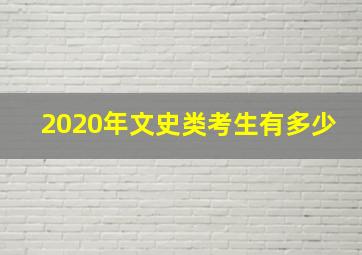 2020年文史类考生有多少